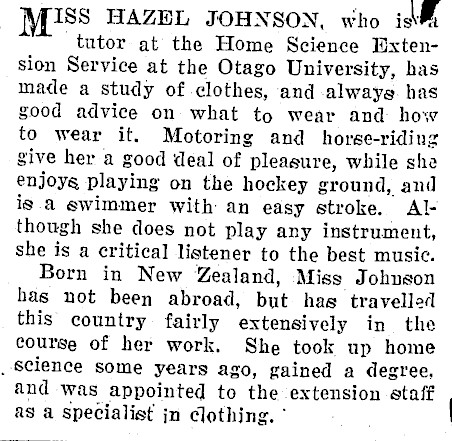 MISS HAZEL JOHNSON, who is a tutor at the Home Science Extension Service at the Otago University, has made a study of clothes, and always has good advice on what to wear and how to wear it. Motoring and horse-riding give her a good deal of pleasure, while she enjoys playing on the hockey ground, and is a swimmer with an easy stroke. Although she does not play any instrument, she is a critical listener to the best music.

Born in New Zealand, Miss Johnson has not been abroad, but has travelled this country fairly extensively in the course of her work. She took up home science some years ago, gained a degree, and was appointed to the extension staff as a specialist in clothing.